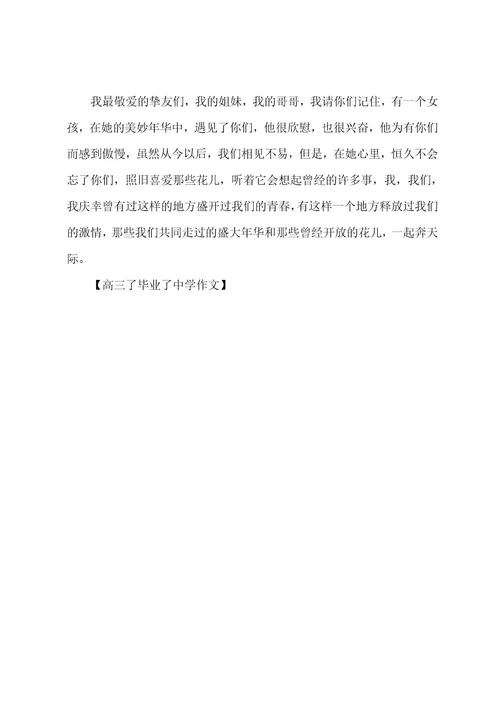 我最敬爱的挚友们，我的姐妹，我的哥哥，我请你们记住，有一个女孩，在她的美妙年华中，遇见了你们，他很欣慰，也很兴奋，他为有你们而感到傲慢，虽然从今以后，我们相见不易，但是，在她心里，恒久不会忘了你们，照旧喜爱那些花儿，听着它会想起曾经的许多事，我，我们，我庆幸曾有过这样的地方盛开过我们的青春，有这样一个地方释放过我们的激情，那些我们共同走过的盛大年华和那些曾经开放的花儿，一起奔天际。

【高三了毕业了中学作文】